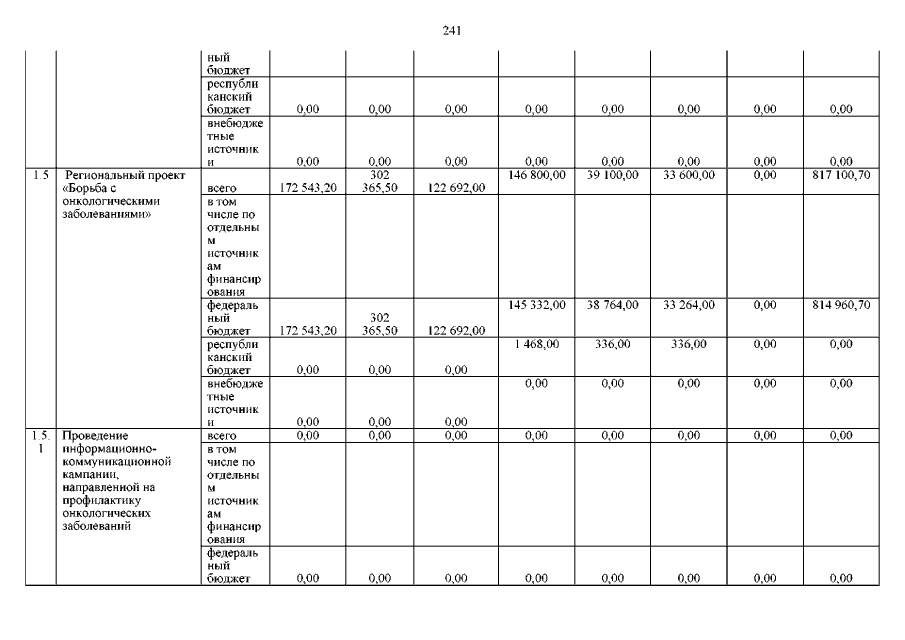 241

|  |  |  |  |  |  |  |  |  |  |  |
|---|---|---|---|---|---|---|---|---|---|---|
|  |  | ный бюджет |  |  |  |  |  |  |  |  |
|  |  | республиканский бюджет | 0,00 | 0,00 | 0,00 | 0,00 | 0,00 | 0,00 | 0,00 | 0,00 |
|  |  | внебюджетные источники | 0,00 | 0,00 | 0,00 | 0,00 | 0,00 | 0,00 | 0,00 | 0,00 |
| 1.5 | Региональный проект «Борьба с онкологическими заболеваниями» | всего | 172 543,20 | 302 365,50 | 122 692,00 | 146 800,00 | 39 100,00 | 33 600,00 | 0,00 | 817 100,70 |
|  |  | в том числе по отдельным источникам финансирования |  |  |  |  |  |  |  |  |
|  |  | федеральный бюджет | 172 543,20 | 302 365,50 | 122 692,00 | 145 332,00 | 38 764,00 | 33 264,00 | 0,00 | 814 960,70 |
|  |  | республиканский бюджет | 0,00 | 0,00 | 0,00 | 1 468,00 | 336,00 | 336,00 | 0,00 | 0,00 |
|  |  | внебюджетные источники | 0,00 | 0,00 | 0,00 | 0,00 | 0,00 | 0,00 | 0,00 | 0,00 |
| 1.5.1 | Проведение информационно-коммуникационной кампании, направленной на профилактику онкологических заболеваний | всего | 0,00 | 0,00 | 0,00 | 0,00 | 0,00 | 0,00 | 0,00 | 0,00 |
|  |  | в том числе по отдельным источникам финансирования |  |  |  |  |  |  |  |  |
|  |  | федеральный бюджет | 0,00 | 0,00 | 0,00 | 0,00 | 0,00 | 0,00 | 0,00 | 0,00 |